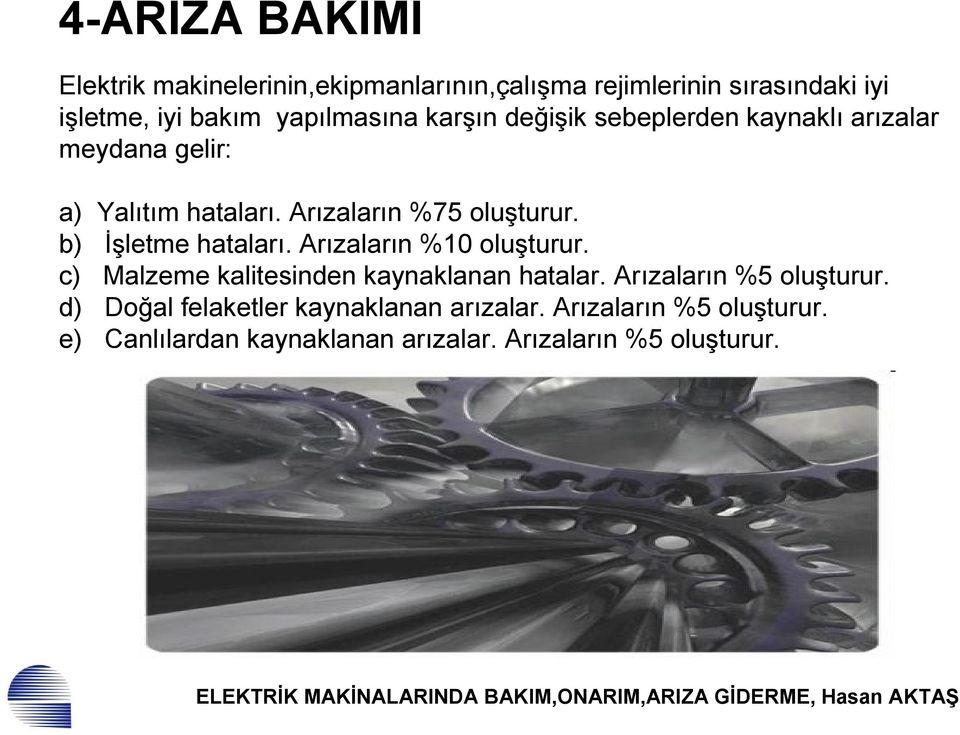 4-ARIZA BAKIMI

Elektrik makinelerinin,ekipmanlarının,çalışma rejimlerinin sırasındaki iyi işletme, iyi bakım yapılmasına karşın değişik sebeplerden kaynaklı arızalar meydana gelir:

a) Yalıtım hataları. Arızaların %75 oluşturur.
b) İşletme hataları. Arızaların %10 oluşturur.
c) Malzeme kalitesinden kaynaklanan hatalar. Arızaların %5 oluşturur.
d) Doğal felaketler kaynaklanan arızalar. Arızaların %5 oluşturur.
e) Canlılardan kaynaklanan arızalar. Arızaların %5 oluşturur.

ELEKTRİK MAKİNALARINDA BAKIM,ONARIM,ARIZA GİDERME, Hasan AKTAŞ